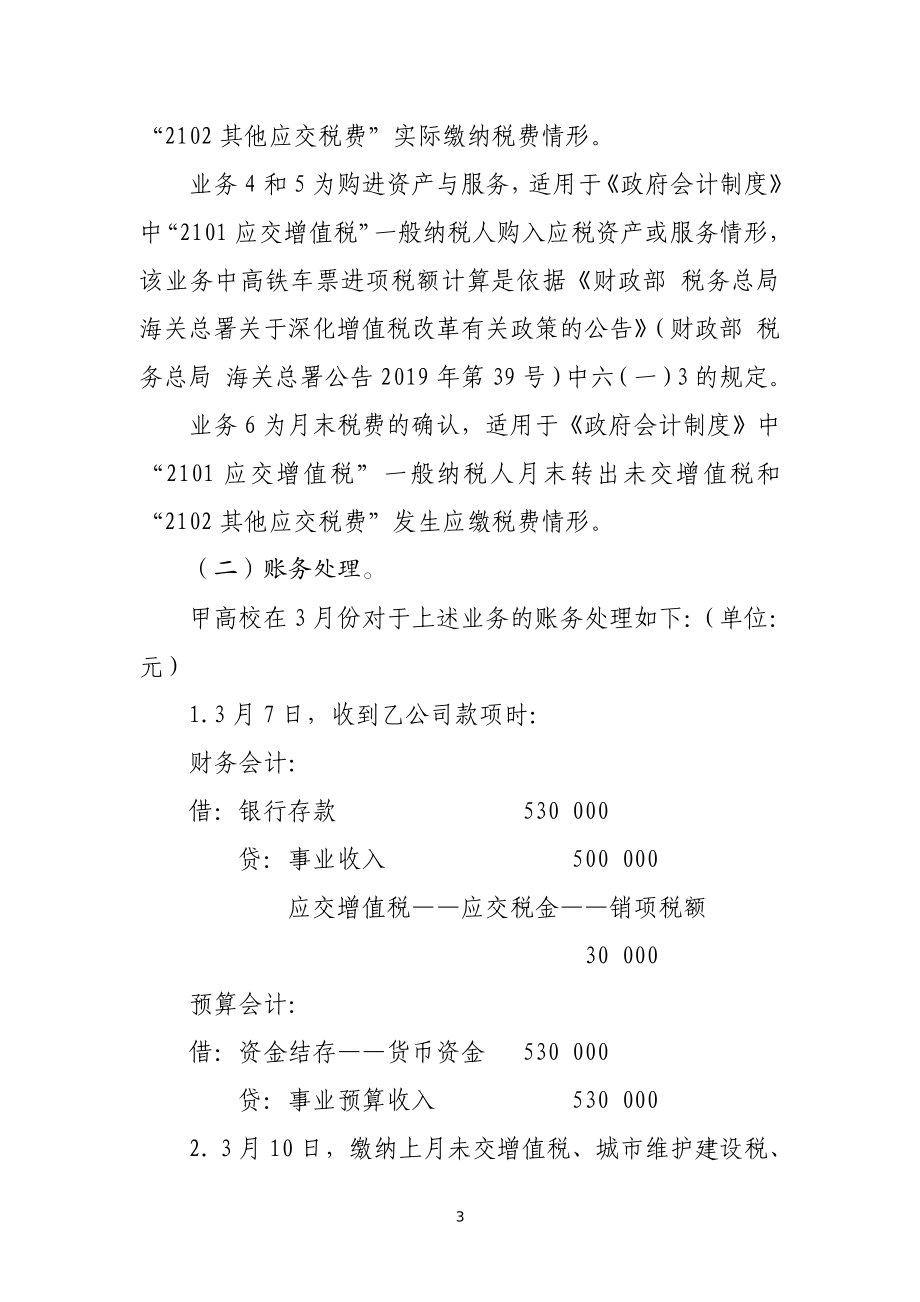 “2102 其他应交税费”实际缴纳税费情形。

业务 4 和 5 为购进资产与服务，适用于《政府会计制度》中“2101 应交增值税”一般纳税人购入应税资产或服务情形，该业务中高铁车票进项税额计算是依据《财政部 税务总局 海关总署关于深化增值税改革有关政策的公告》（财政部 税务总局 海关总署公告 2019 年第 39 号）中六（一）3 的规定。

业务 6 为月末税费的确认，适用于《政府会计制度》中“2101 应交增值税”一般纳税人月末转出未交增值税和“2102 其他应交税费”发生应缴税费情形。

（二）账务处理。

甲高校在 3 月份对于上述业务的账务处理如下：（单位：元）

1. 3 月 7 日，收到乙公司款项时：

财务会计：

借：银行存款　　　　530 000

　贷：事业收入　　　　500 000

　　应交增值税——应交税金——销项税额

　　　　　　　　　　30 000

预算会计：

借：资金结存——货币资金　　530 000

　贷：事业预算收入　　　　530 000

2. 3 月 10 日，缴纳上月未交增值税、城市维护建设税、

3